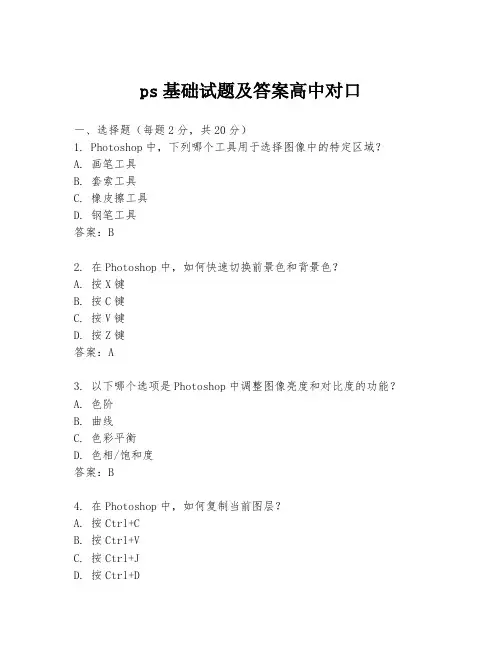 ps 基础试题及答案高中对口

一、选择题（每题 2 分，共 20 分）
1. Photoshop 中，下列哪个工具用于选择图像中的特定区域？
A. 画笔工具
B. 套索工具
C. 橡皮擦工具
D. 钢笔工具
答案：B

2. 在 Photoshop 中，如何快速切换前景色和背景色？
A. 按 X 键
B. 按 C 键
C. 按 V 键
D. 按 Z 键
答案：A

3. 以下哪个选项是 Photoshop 中调整图像亮度和对比度的功能？
A. 色阶
B. 曲线
C. 色彩平衡
D. 色相/饱和度
答案：B

4. 在 Photoshop 中，如何复制当前图层？
A. 按 Ctrl+C
B. 按 Ctrl+V
C. 按 Ctrl+J
D. 按 Ctrl+D